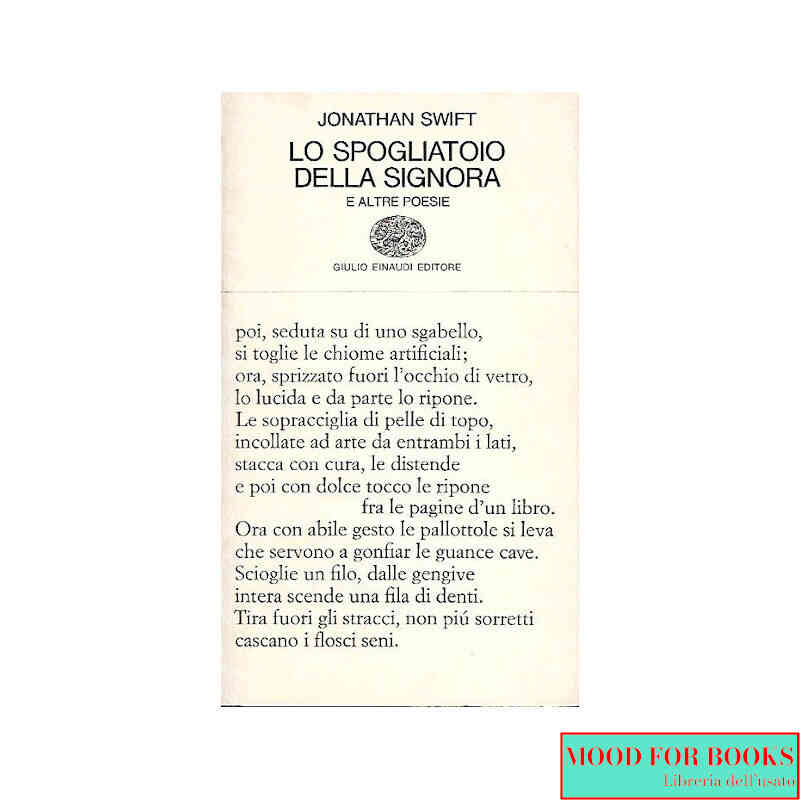 JONATHAN SWIFT

LO SPOGLIATOIO
DELLA SIGNORA
E ALTRE POESIE

GIULIO EINAUDI EDITORE

poi, seduta su di uno sgabello,
si toglie le chiome artificiali;
ora, sprizzato fuori l'occhio di vetro,
lo lucida e da parte lo ripone.
Le sopracciglia di pelle di topo,
incollate ad arte da entrambi i lati,
stacca con cura, le distende
e poi con dolce tocco le ripone
fra le pagine d'un libro.
Ora con abile gesto le pallottole si leva
che servono a gonfiar le guance cave.
Scioglie un filo, dalle gengive
intera scende una fila di denti.
Tira fuori gli stracci, non piú sorretti
cascano i flosci seni.

MOOD FOR BOOKS
Libreria dell'usato